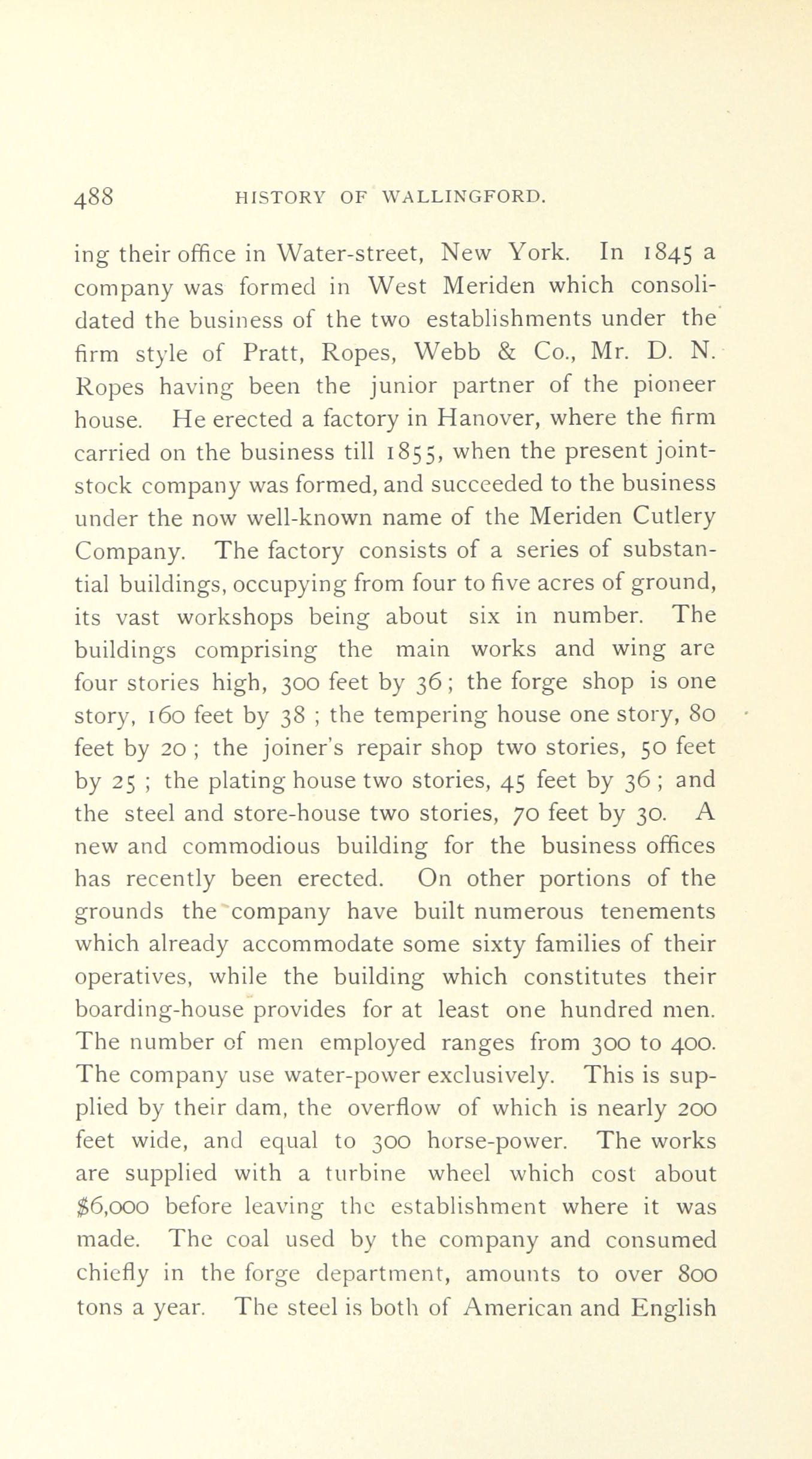 488 HISTORY OF WALLINGFORD.

ing their office in Water-street, New York. In 1845 a company was formed in West Meriden which consolidated the business of the two establishments under the firm style of Pratt, Ropes, Webb & Co., Mr. D. N. Ropes having been the junior partner of the pioneer house. He erected a factory in Hanover, where the firm carried on the business till 1855, when the present joint-stock company was formed, and succeeded to the business under the now well-known name of the Meriden Cutlery Company. The factory consists of a series of substantial buildings, occupying from four to five acres of ground, its vast workshops being about six in number. The buildings comprising the main works and wing are four stories high, 300 feet by 36; the forge shop is one story, 160 feet by 38 ; the tempering house one story, 80 feet by 20 ; the joiner's repair shop two stories, 50 feet by 25 ; the plating house two stories, 45 feet by 36 ; and the steel and store-house two stories, 70 feet by 30. A new and commodious building for the business offices has recently been erected. On other portions of the grounds the company have built numerous tenements which already accommodate some sixty families of their operatives, while the building which constitutes their boarding-house provides for at least one hundred men. The number of men employed ranges from 300 to 400. The company use water-power exclusively. This is supplied by their dam, the overflow of which is nearly 200 feet wide, and equal to 300 horse-power. The works are supplied with a turbine wheel which cost about $6,000 before leaving the establishment where it was made. The coal used by the company and consumed chiefly in the forge department, amounts to over 800 tons a year. The steel is both of American and English